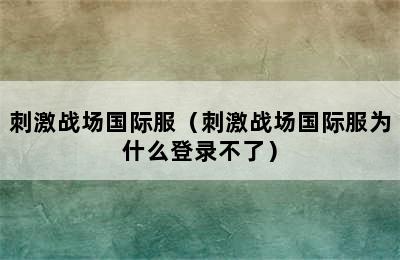 刺激战场国际服（刺激战场国际服为什么登录不了）